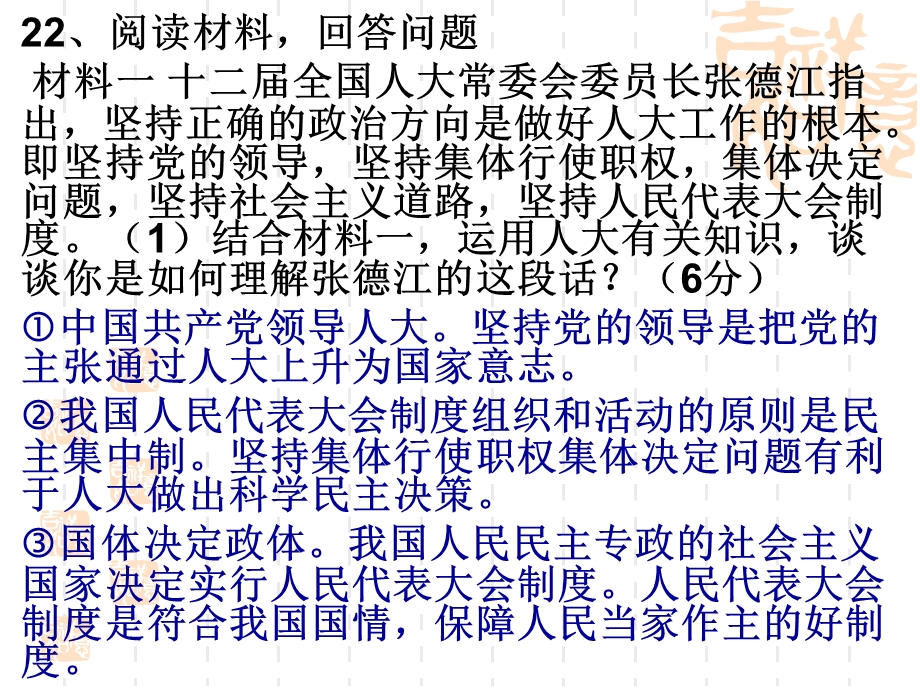 22、阅读材料，回答问题

材料一 十二届全国人大常委会委员长张德江指出，坚持正确的政治方向是做好人大工作的根本。即坚持党的领导，坚持集体行使职权，集体决定问题，坚持社会主义道路，坚持人民代表大会制度。（1）结合材料一，运用人大有关知识，谈谈你是如何理解张德江的这段话？（6分）

①中国共产党领导人大。坚持党的领导是把党的主张通过人大上升为国家意志。

②我国人民代表大会制度组织和活动的原则是民主集中制。坚持集体行使职权集体决定问题有利于人大做出科学民主决策。

③国体决定政体。我国人民民主专政的社会主义国家决定实行人民代表大会制度。人民代表大会制度是符合我国国情，保障人民当家作主的好制度。